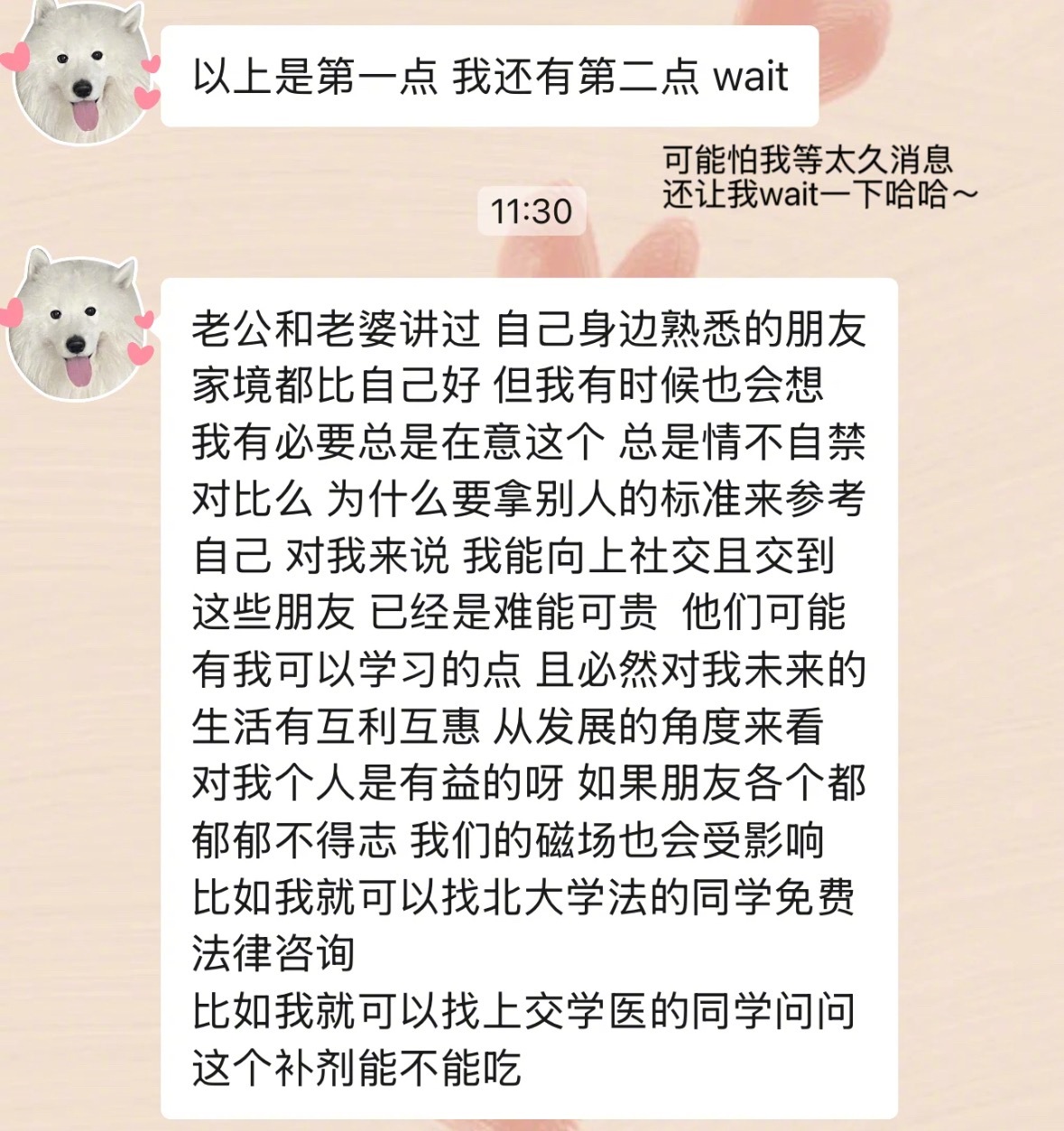 以上是第一点 我还有第二点 wait

可能怕我等太久消息
还让我wait一下哈哈～

11:30

老公和老婆讲过 自己身边熟悉的朋友家境都比自己好 但我有时候也会想 我有必要总是在意这个 总是情不自禁对比么 为什么要拿别人的标准来参考自己 对我来说 我能向上社交且交到这些朋友 已经是难能可贵 他们可能有我可以学习的点 且必然对我未来的生活有互利互惠 从发展的角度来看 对我个人是有益的呀 如果朋友各个都郁郁不得志 我们的磁场也会受影响
比如我就可以找北大学法的同学免费法律咨询
比如我就可以找上交学医的同学问问这个补剂能不能吃